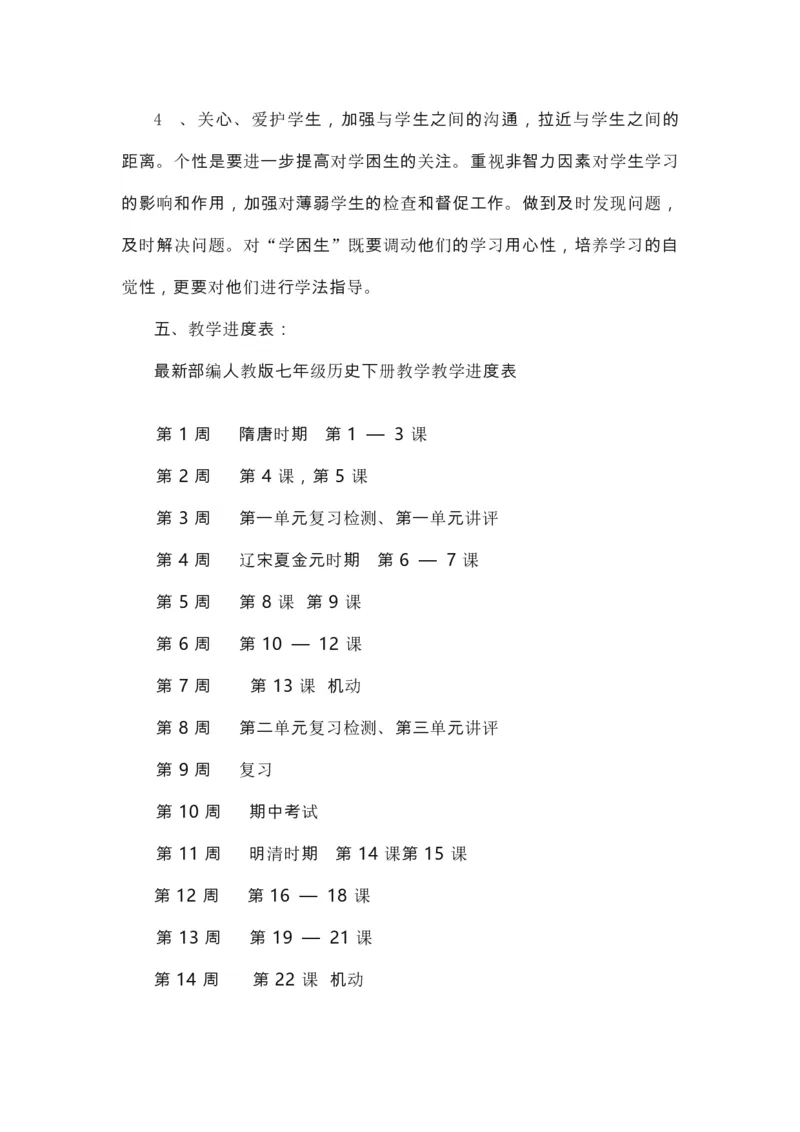 4 、关心、爱护学生，加强与学生之间的沟通，拉近与学生之间的距离。个性是要进一步提高对学困生的关注。重视非智力因素对学生学习的影响和作用，加强对薄弱学生的检查和督促工作。做到及时发现问题，及时解决问题。对“学困生”既要调动他们的学习用心性，培养学习的自觉性，更要对他们进行学法指导。

五、教学进度表：

最新部编人教版七年级历史下册教学教学进度表

第 1 周 隋唐时期 第 1 — 3 课

第 2 周 第 4 课，第 5 课

第 3 周 第一单元复习检测、第一单元讲评

第 4 周 辽宋夏金元时期 第 6 — 7 课

第 5 周 第 8 课 第 9 课

第 6 周 第 10 — 12 课

第 7 周 第 13 课 机动

第 8 周 第二单元复习检测、第三单元讲评

第 9 周 复习

第 10 周 期中考试

第 11 周 明清时期 第 14 课第 15 课

第 12 周 第 16 — 18 课

第 13 周 第 19 — 21 课

第 14 周 第 22 课 机动